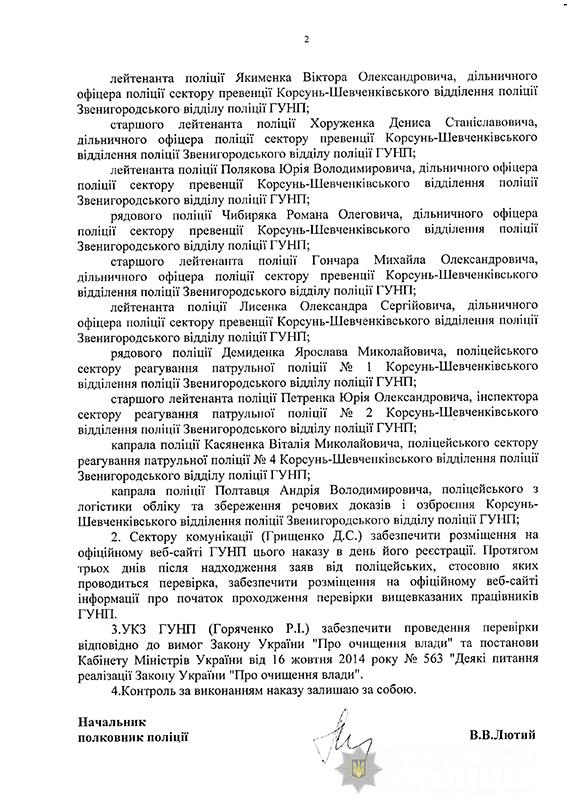 2

лейтенанта поліції Якименка Віктора Олександровича, дільничного офіцера поліції сектору превенції Корсунь-Шевченківського відділення поліції Звенигородського відділу поліції ГУНП;

старшого лейтенанта поліції Хоруженка Дениса Станіславовича, дільничного офіцера поліції сектору превенції Корсунь-Шевченківського відділення поліції Звенигородського відділу поліції ГУНП;

лейтенанта поліції Полякова Юрія Володимировича, дільничного офіцера поліції сектору превенції Корсунь-Шевченківського відділення поліції Звенигородського відділу поліції ГУНП;

рядового поліції Чибиряка Романа Олеговича, дільничного офіцера поліції сектору превенції Корсунь-Шевченківського відділення поліції Звенигородського відділу поліції ГУНП;

старшого лейтенанта поліції Гончара Михайла Олександровича, дільничного офіцера поліції сектору превенції Корсунь-Шевченківського відділення поліції Звенигородського відділу поліції ГУНП;

лейтенанта поліції Лисенка Олександра Сергійовича, дільничного офіцера поліції сектору превенції Корсунь-Шевченківського відділення поліції Звенигородського відділу поліції ГУНП;

рядового поліції Демиденка Ярослава Миколайовича, поліцейського сектору реагування патрульної поліції № 1 Корсунь-Шевченківського відділення поліції Звенигородського відділу поліції ГУНП;

старшого лейтенанта поліції Петренка Юрія Олександровича, інспектора сектору реагування патрульної поліції № 2 Корсунь-Шевченківського відділення поліції Звенигородського відділу поліції ГУНП;

капрала поліції Касяненка Віталія Миколайовича, поліцейського сектору реагування патрульної поліції № 4 Корсунь-Шевченківського відділення поліції Звенигородського відділу поліції ГУНП;

капрала поліції Полтавця Андрія Володимировича, поліцейського з логістики обліку та збереження речових доказів і озброєння Корсунь-Шевченківського відділення поліції Звенигородського відділу поліції ГУНП;

2. Сектору комунікації (Грищенко Д.С.) забезпечити розміщення на офіційному веб-сайті ГУНП цього наказу в день його реєстрації. Протягом трьох днів після надходження заяв від поліцейських, стосовно яких проводиться перевірка, забезпечити розміщення на офіційному веб-сайті інформації про початок проходження перевірки вищевказаних працівників ГУНП.

3.УКЗ ГУНП (Горяченко Р.І.) забезпечити проведення перевірки відповідно до вимог Закону України "Про очищення влади" та постанови Кабінету Міністрів України від 16 жовтня 2014 року № 563 "Деякі питання реалізації Закону України "Про очищення влади".

4.Контроль за виконанням наказу залишаю за собою.

Начальник
полковник поліції

В.В.Лютий